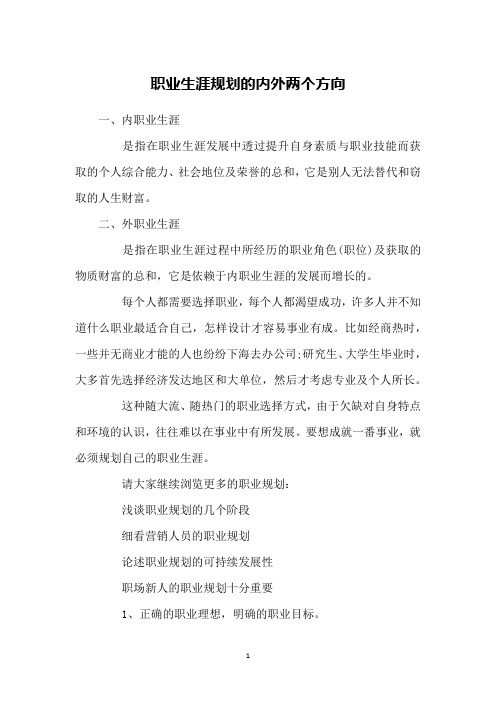 职业生涯规划的内外两个方向

一、内职业生涯

是指在职业生涯发展中透过提升自身素质与职业技能而获取的个人综合能力、社会地位及荣誉的总和，它是别人无法替代和窃取的人生财富。

二、外职业生涯

是指在职业生涯过程中所经历的职业角色(职位)及获取的物质财富的总和，它是依赖于内职业生涯的发展而增长的。

每个人都需要选择职业，每个人都渴望成功，许多人并不知道什么职业最适合自己，怎样设计才容易事业有成。比如经商热时，一些并无商业才能的人也纷纷下海去办公司;研究生、大学生毕业时，大多首先选择经济发达地区和大单位，然后才考虑专业及个人所长。

这种随大流、随热门的职业选择方式，由于欠缺对自身特点和环境的认识，往往难以在事业中有所发展。要想成就一番事业，就必须规划自己的职业生涯。

请大家继续浏览更多的职业规划:

浅谈职业规划的几个阶段

细看营销人员的职业规划

论述职业规划的可持续发展性

职场新人的职业规划十分重要

1、正确的职业理想，明确的职业目标。

1